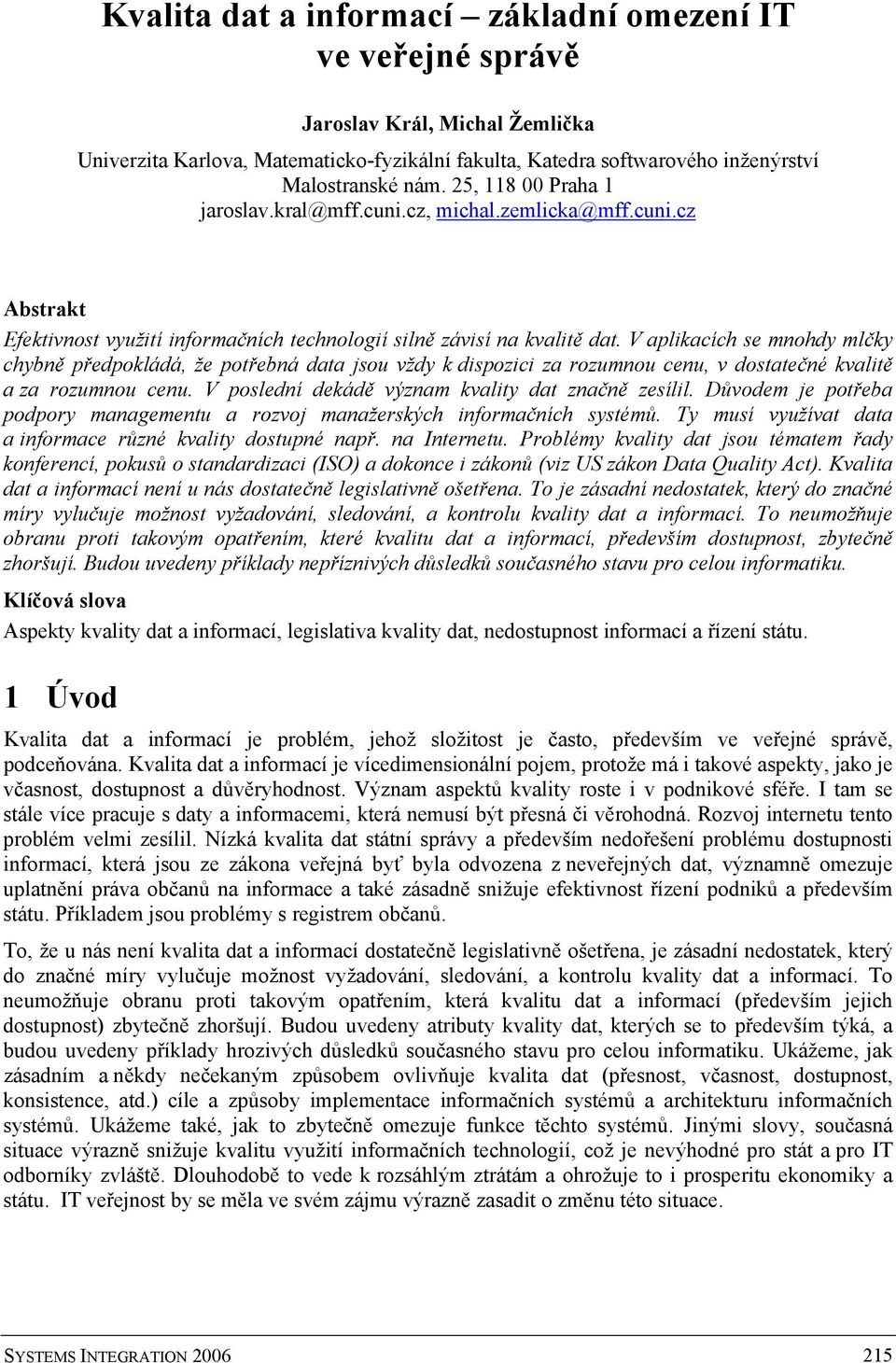 Kvalita dat a informací – základní omezení IT ve veřejné správě

Jaroslav Král, Michal Žemlička

Univerzita Karlova, Matematicko-fyzikální fakulta, Katedra softwarového inženýrství
Malostranské nám. 25, 118 00 Praha 1
jaroslav.kral@mff.cuni.cz, michal.zemlicka@mff.cuni.cz

Abstrakt

Efektivnost využití informačních technologií silně závisí na kvalitě dat. V aplikacích se mnohdy mlčky chybně předpokládá, že potřebná data jsou vždy k dispozici za rozumnou cenu, v dostatečné kvalitě a za rozumnou cenu. V poslední dekádě význam kvality dat značně zesílil. Důvodem je potřeba podpory managementu a rozvoj manažerských informačních systémů. Ty musí využívat data a informace různé kvality dostupné např. na Internetu. Problémy kvality dat jsou tématem řady konferencí, pokusů o standardizaci (ISO) a dokonce i zákonů (viz US zákon Data Quality Act). Kvalita dat a informací není u nás dostatečně legislativně ošetřena. To je zásadní nedostatek, který do značné míry vylučuje možnost vyžadování, sledování, a kontrolu kvality dat a informací. To neumožňuje obranu proti takovým opatřením, které kvalitu dat a informací, především dostupnost, zbytečně zhoršují. Budou uvedeny příklady nepříznivých důsledků současného stavu pro celou informatiku.

Klíčová slova

Aspekty kvality dat a informací, legislativa kvality dat, nedostupnost informací a řízení státu.

1 Úvod

Kvalita dat a informací je problém, jehož složitost je často, především ve veřejné správě, podceňována. Kvalita dat a informací je vícedimensionální pojem, protože má i takové aspekty, jako je včasnost, dostupnost a důvěryhodnost. Význam aspektů kvality roste i v podnikové sféře. I tam se stále více pracuje s daty a informacemi, která nemusí být přesná či věrohodná. Rozvoj internetu tento problém velmi zesílil. Nízká kvalita dat státní správy a především nedořešení problému dostupnosti informací, která jsou ze zákona veřejná byť byla odvozena z neveřejných dat, významně omezuje uplatnění práva občanů na informace a také zásadně snižuje efektivnost řízení podniků a především státu. Příkladem jsou problémy s registrem občanů.

To, že u nás není kvalita dat a informací dostatečně legislativně ošetřena, je zásadní nedostatek, který do značné míry vylučuje možnost vyžadování, sledování, a kontrolu kvality dat a informací. To neumožňuje obranu proti takovým opatřením, která kvalitu dat a informací (především jejich dostupnost) zbytečně zhoršují. Budou uvedeny atributy kvality dat, kterých se to především týká, a budou uvedeny příklady hrozivých důsledků současného stavu pro celou informatiku. Ukážeme, jak zásadním a někdy nečekaným způsobem ovlivňuje kvalita dat (přesnost, včasnost, dostupnost, konsistence, atd.) cíle a způsoby implementace informačních systémů a architekturu informačních systémů. Ukážeme také, jak to zbytečně omezuje funkce těchto systémů. Jinými slovy, současná situace výrazně snižuje kvalitu využití informačních technologií, což je nevýhodné pro stát a pro IT odborníky zvláště. Dlouhodobě to vede k rozsáhlým ztrátám a ohrožuje to i prosperitu ekonomiky a státu. IT veřejnost by se měla ve svém zájmu výrazně zasadit o změnu této situace.

SYSTEMS INTEGRATION 2006 215